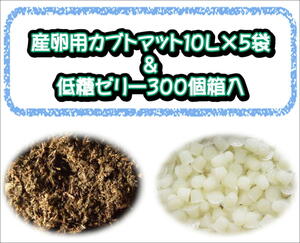 産卵用カブトマット10L×5袋
&
低糖ゼリー300個箱入